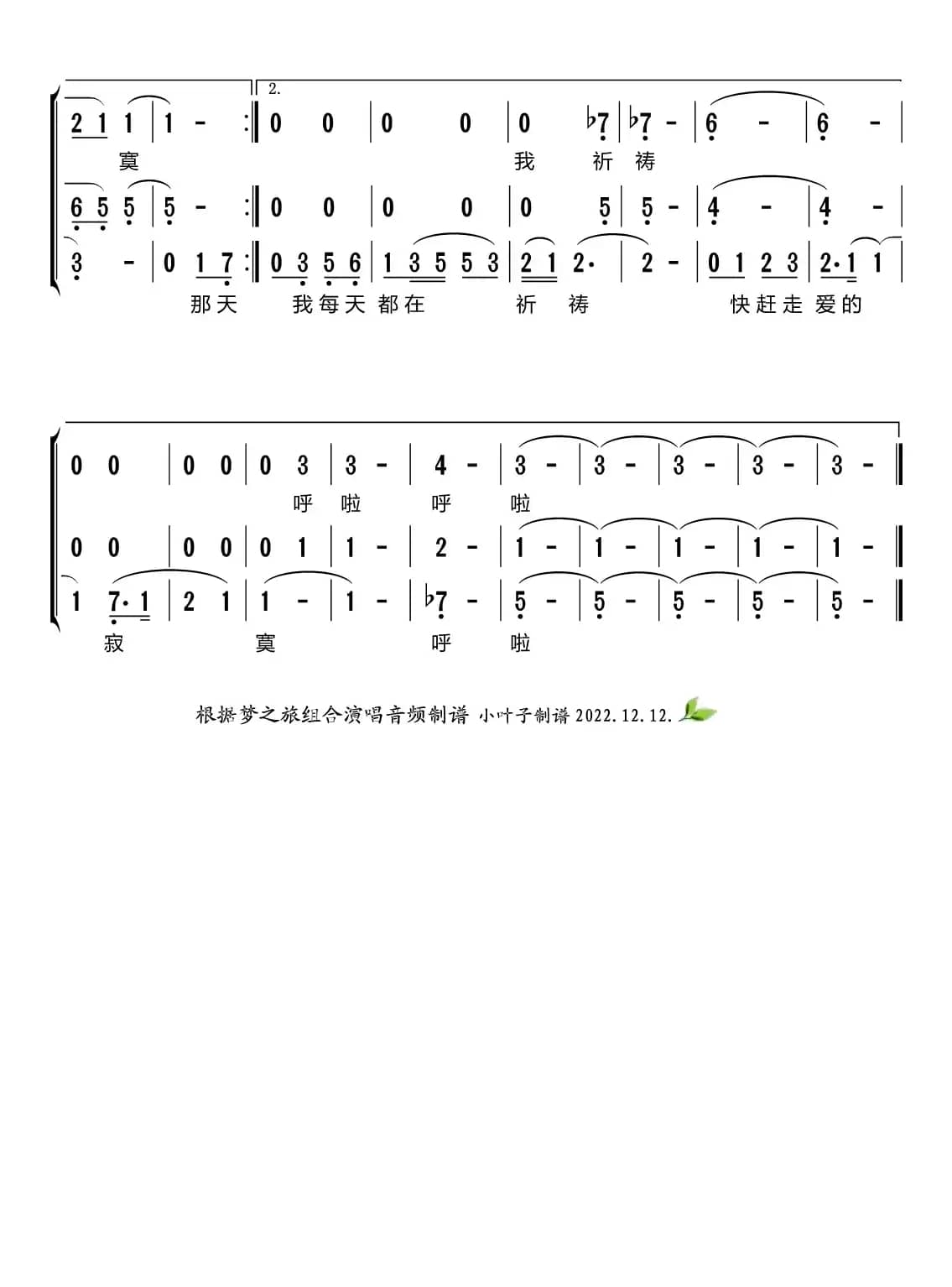 2.

2 1 1 | 1 - :‖ 0 0 | 0 0 | 0 ♭7 | ♭7 - | 6 - | 6 - |
寞 我 祈 祷

6 5 5 | 5 - :‖ 0 0 | 0 0 | 0 5 | 5 - | 4 - | 4 - |

3 - | 0 1 7 :‖ 0 3 5 6 | 1 3 5 5 3 | 2 1 2· | 2 - | 0 1 2 3 | 2·1 1 |
那天 我每天都在 祈 祷 快赶走爱的

0 0 | 0 0 | 0 3 | 3 - | 4 - | 3 - | 3 - | 3 - | 3 - | 3 - ‖
呼 啦 呼 啦

0 0 | 0 0 | 0 1 | 1 - | 2 - | 1 - | 1 - | 1 - | 1 - | 1 - ‖

1 7·1 | 2 1 | 1 - | 1 - | ♭7 - | 5 - | 5 - | 5 - | 5 - | 5 - ‖
寂 寞 呼 啦

根据梦之旅组合演唱音频制谱 小叶子制谱 2022.12.12.